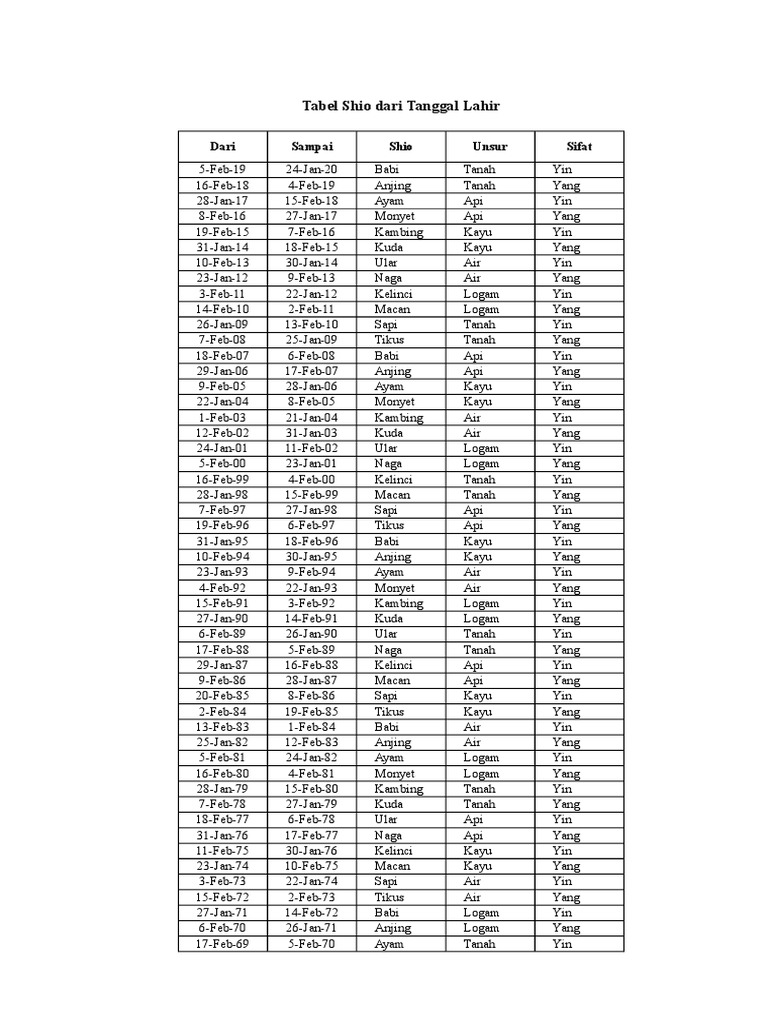 Tabel Shio dari Tanggal Lahir

| Dari | Sampai | Shio | Unsur | Sifat |
|---|---|---|---|---|
| 5-Feb-19 | 24-Jan-20 | Babi | Tanah | Yin |
| 16-Feb-18 | 4-Feb-19 | Anjing | Tanah | Yang |
| 28-Jan-17 | 15-Feb-18 | Ayam | Api | Yin |
| 8-Feb-16 | 27-Jan-17 | Monyet | Api | Yang |
| 19-Feb-15 | 7-Feb-16 | Kambing | Kayu | Yin |
| 31-Jan-14 | 18-Feb-15 | Kuda | Kayu | Yang |
| 10-Feb-13 | 30-Jan-14 | Ular | Air | Yin |
| 23-Jan-12 | 9-Feb-13 | Naga | Air | Yang |
| 3-Feb-11 | 22-Jan-12 | Kelinci | Logam | Yin |
| 14-Feb-10 | 2-Feb-11 | Macan | Logam | Yang |
| 26-Jan-09 | 13-Feb-10 | Sapi | Tanah | Yin |
| 7-Feb-08 | 25-Jan-09 | Tikus | Tanah | Yang |
| 18-Feb-07 | 6-Feb-08 | Babi | Api | Yin |
| 29-Jan-06 | 17-Feb-07 | Anjing | Api | Yang |
| 9-Feb-05 | 28-Jan-06 | Ayam | Kayu | Yin |
| 22-Jan-04 | 8-Feb-05 | Monyet | Kayu | Yang |
| 1-Feb-03 | 21-Jan-04 | Kambing | Air | Yin |
| 12-Feb-02 | 31-Jan-03 | Kuda | Air | Yang |
| 24-Jan-01 | 11-Feb-02 | Ular | Logam | Yin |
| 5-Feb-00 | 23-Jan-01 | Naga | Logam | Yang |
| 16-Feb-99 | 4-Feb-00 | Kelinci | Tanah | Yin |
| 28-Jan-98 | 15-Feb-99 | Macan | Tanah | Yang |
| 7-Feb-97 | 27-Jan-98 | Sapi | Api | Yin |
| 19-Feb-96 | 6-Feb-97 | Tikus | Api | Yang |
| 31-Jan-95 | 18-Feb-96 | Babi | Kayu | Yin |
| 10-Feb-94 | 30-Jan-95 | Anjing | Kayu | Yang |
| 23-Jan-93 | 9-Feb-94 | Ayam | Air | Yin |
| 4-Feb-92 | 22-Jan-93 | Monyet | Air | Yang |
| 15-Feb-91 | 3-Feb-92 | Kambing | Logam | Yin |
| 27-Jan-90 | 14-Feb-91 | Kuda | Logam | Yang |
| 6-Feb-89 | 26-Jan-90 | Ular | Tanah | Yin |
| 17-Feb-88 | 5-Feb-89 | Naga | Tanah | Yang |
| 29-Jan-87 | 16-Feb-88 | Kelinci | Api | Yin |
| 9-Feb-86 | 28-Jan-87 | Macan | Api | Yang |
| 20-Feb-85 | 8-Feb-86 | Sapi | Kayu | Yin |
| 2-Feb-84 | 19-Feb-85 | Tikus | Kayu | Yang |
| 13-Feb-83 | 1-Feb-84 | Babi | Air | Yin |
| 25-Jan-82 | 12-Feb-83 | Anjing | Air | Yang |
| 5-Feb-81 | 24-Jan-82 | Ayam | Logam | Yin |
| 16-Feb-80 | 4-Feb-81 | Monyet | Logam | Yang |
| 28-Jan-79 | 15-Feb-80 | Kambing | Tanah | Yin |
| 7-Feb-78 | 27-Jan-79 | Kuda | Tanah | Yang |
| 18-Feb-77 | 6-Feb-78 | Ular | Api | Yin |
| 31-Jan-76 | 17-Feb-77 | Naga | Api | Yang |
| 11-Feb-75 | 30-Jan-76 | Kelinci | Kayu | Yin |
| 23-Jan-74 | 10-Feb-75 | Macan | Kayu | Yang |
| 3-Feb-73 | 22-Jan-74 | Sapi | Air | Yin |
| 15-Feb-72 | 2-Feb-73 | Tikus | Air | Yang |
| 27-Jan-71 | 14-Feb-72 | Babi | Logam | Yin |
| 6-Feb-70 | 26-Jan-71 | Anjing | Logam | Yang |
| 17-Feb-69 | 5-Feb-70 | Ayam | Tanah | Yin |